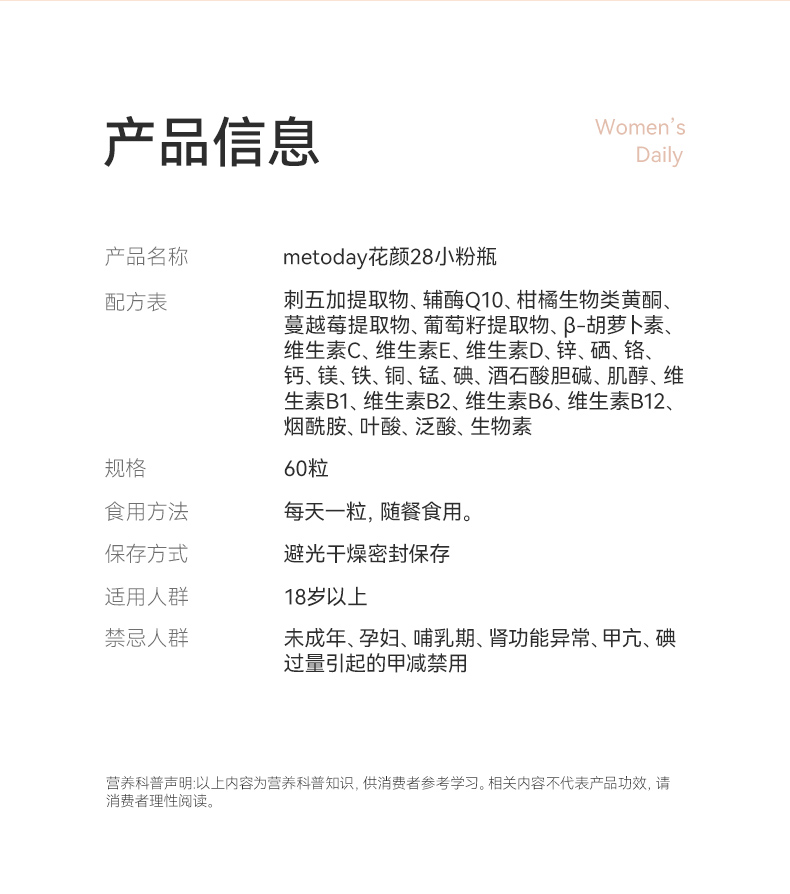 产品信息

Women's Daily

| 产品名称 | metoday花颜28小粉瓶 |
|---|---|
| 配方表 | 刺五加提取物、辅酶Q10、柑橘生物类黄酮、蔓越莓提取物、葡萄籽提取物、β-胡萝卜素、维生素C、维生素E、维生素D、锌、硒、铬、钙、镁、铁、铜、锰、碘、酒石酸胆碱、肌醇、维生素B1、维生素B2、维生素B6、维生素B12、烟酰胺、叶酸、泛酸、生物素 |
| 规格 | 60粒 |
| 食用方法 | 每天一粒，随餐食用。 |
| 保存方式 | 避光干燥密封保存 |
| 适用人群 | 18岁以上 |
| 禁忌人群 | 未成年、孕妇、哺乳期、肾功能异常、甲亢、碘过量引起的甲减禁用 |

营养科普声明:以上内容为营养科普知识，供消费者参考学习。相关内容不代表产品功效，请消费者理性阅读。